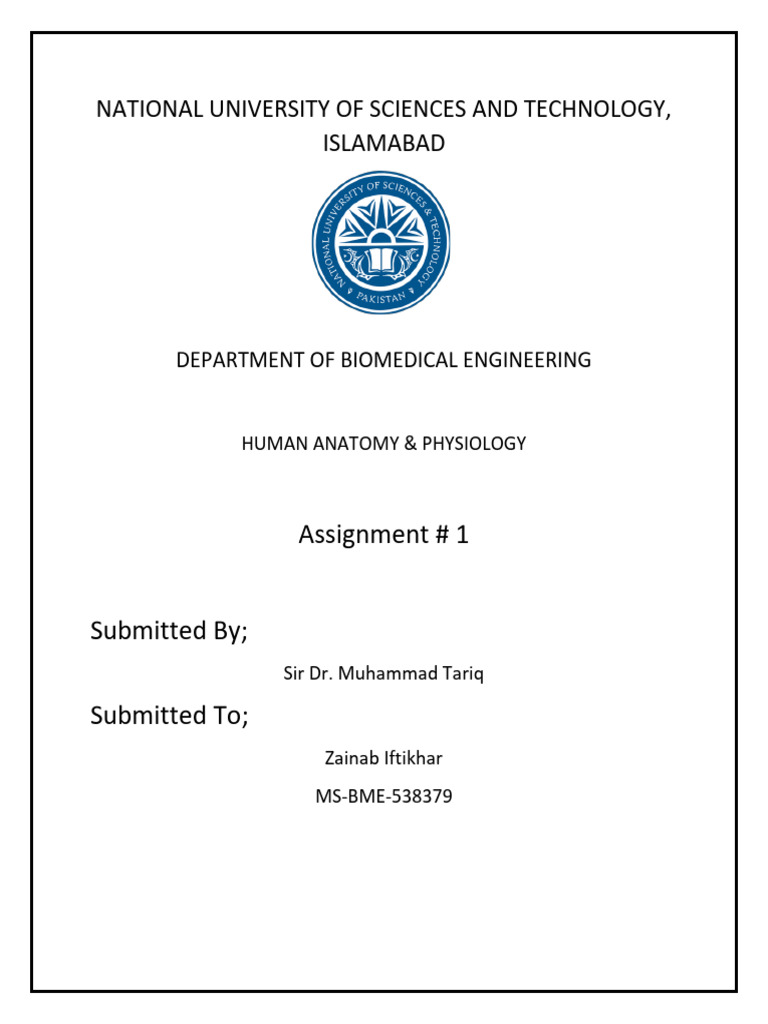 NATIONAL UNIVERSITY OF SCIENCES AND TECHNOLOGY, ISLAMABAD

NATIONAL UNIVERSITY OF SCIENCES & TECHNOLOGY
PAKISTAN

DEPARTMENT OF BIOMEDICAL ENGINEERING

HUMAN ANATOMY & PHYSIOLOGY

Assignment # 1

Submitted By;

Sir Dr. Muhammad Tariq

Submitted To;

Zainab Iftikhar

MS-BME-538379